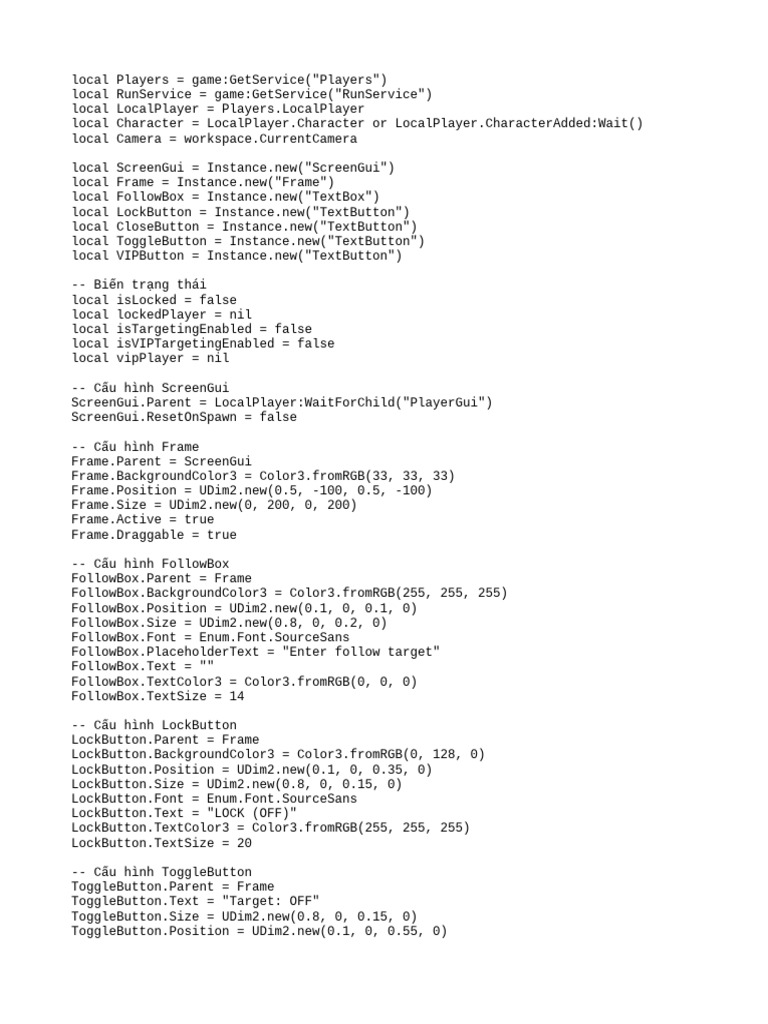 local Players = game:GetService("Players")
local RunService = game:GetService("RunService")
local LocalPlayer = Players.LocalPlayer
local Character = LocalPlayer.Character or LocalPlayer.CharacterAdded:Wait()
local Camera = workspace.CurrentCamera

local ScreenGui = Instance.new("ScreenGui")
local Frame = Instance.new("Frame")
local FollowBox = Instance.new("TextBox")
local LockButton = Instance.new("TextButton")
local CloseButton = Instance.new("TextButton")
local ToggleButton = Instance.new("TextButton")
local VIPButton = Instance.new("TextButton")

-- Biến trạng thái
local isLocked = false
local lockedPlayer = nil
local isTargetingEnabled = false
local isVIPTargetingEnabled = false
local vipPlayer = nil

-- Cấu hình ScreenGui
ScreenGui.Parent = LocalPlayer:WaitForChild("PlayerGui")
ScreenGui.ResetOnSpawn = false

-- Cấu hình Frame
Frame.Parent = ScreenGui
Frame.BackgroundColor3 = Color3.fromRGB(33, 33, 33)
Frame.Position = UDim2.new(0.5, -100, 0.5, -100)
Frame.Size = UDim2.new(0, 200, 0, 200)
Frame.Active = true
Frame.Draggable = true

-- Cấu hình FollowBox
FollowBox.Parent = Frame
FollowBox.BackgroundColor3 = Color3.fromRGB(255, 255, 255)
FollowBox.Position = UDim2.new(0.1, 0, 0.1, 0)
FollowBox.Size = UDim2.new(0.8, 0, 0.2, 0)
FollowBox.Font = Enum.Font.SourceSans
FollowBox.PlaceholderText = "Enter follow target"
FollowBox.Text = ""
FollowBox.TextColor3 = Color3.fromRGB(0, 0, 0)
FollowBox.TextSize = 14

-- Cấu hình LockButton
LockButton.Parent = Frame
LockButton.BackgroundColor3 = Color3.fromRGB(0, 128, 0)
LockButton.Position = UDim2.new(0.1, 0, 0.35, 0)
LockButton.Size = UDim2.new(0.8, 0, 0.15, 0)
LockButton.Font = Enum.Font.SourceSans
LockButton.Text = "LOCK (OFF)"
LockButton.TextColor3 = Color3.fromRGB(255, 255, 255)
LockButton.TextSize = 20

-- Cấu hình ToggleButton
ToggleButton.Parent = Frame
ToggleButton.Text = "Target: OFF"
ToggleButton.Size = UDim2.new(0.8, 0, 0.15, 0)
ToggleButton.Position = UDim2.new(0.1, 0, 0.55, 0)